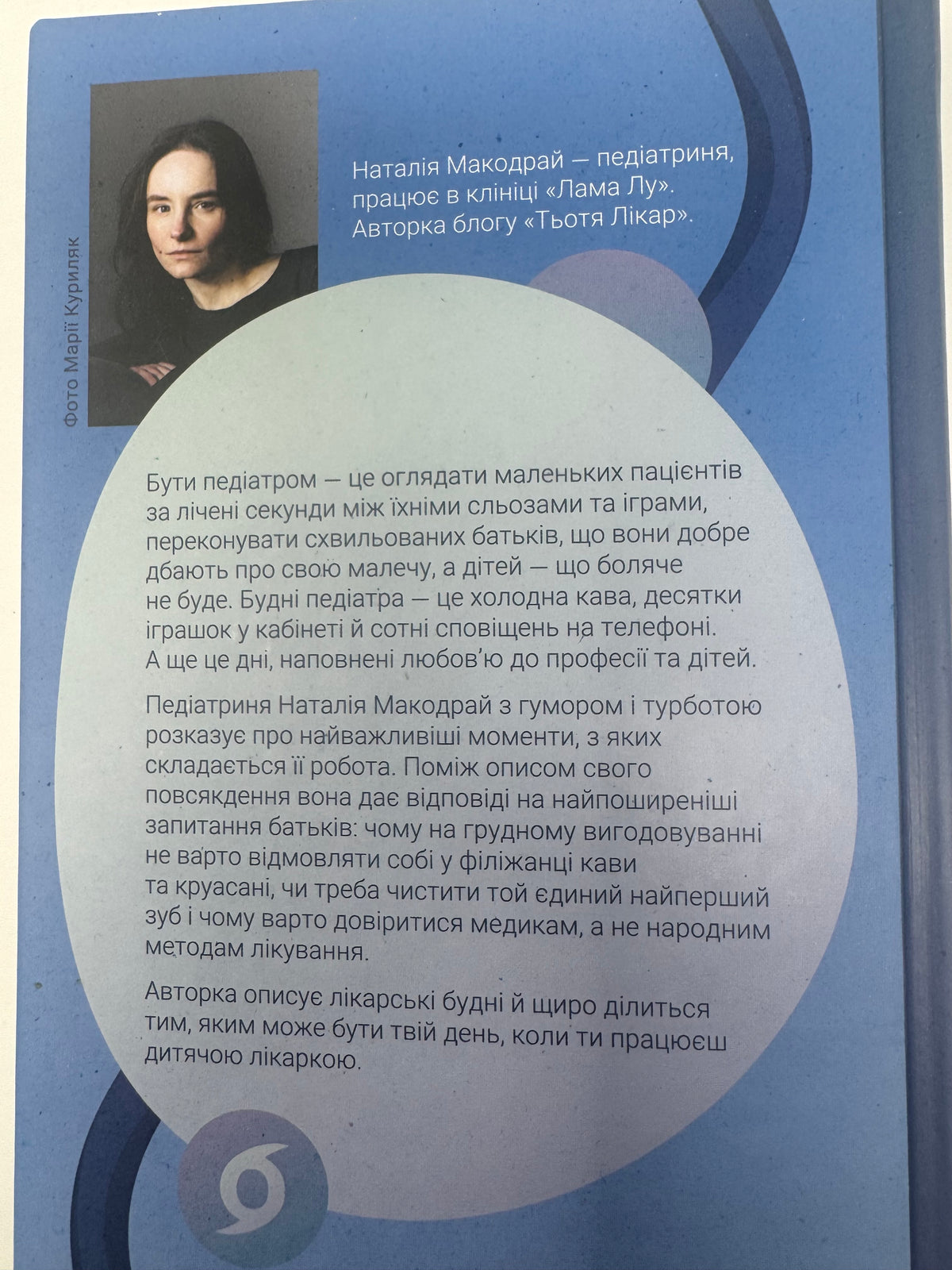 Фото Марії Куриляк

Наталія Макодрай — педіатриня, працює в клініці «Лама Лу». Авторка блогу «Тьотя Лікар».

Бути педіатром — це оглядати маленьких пацієнтів за лічені секунди між їхніми сльозами та іграми, переконувати схвильованих батьків, що вони добре дбають про свою малечу, а дітей — що боляче не буде. Будні педіатра — це холодна кава, десятки іграшок у кабінеті й сотні сповіщень на телефоні. А ще це дні, наповнені любов'ю до професії та дітей.

Педіатриня Наталія Макодрай з гумором і турботою розказує про найважливіші моменти, з яких складається її робота. Поміж описом свого повсякдення вона дає відповіді на найпоширеніші запитання батьків: чому на грудному вигодовуванні не варто відмовляти собі у філіжанці кави та круасані, чи треба чистити той єдиний найперший зуб і чому варто довіритися медикам, а не народним методам лікування.

Авторка описує лікарські будні й щиро ділиться тим, яким може бути твій день, коли ти працюєш дитячою лікаркою.